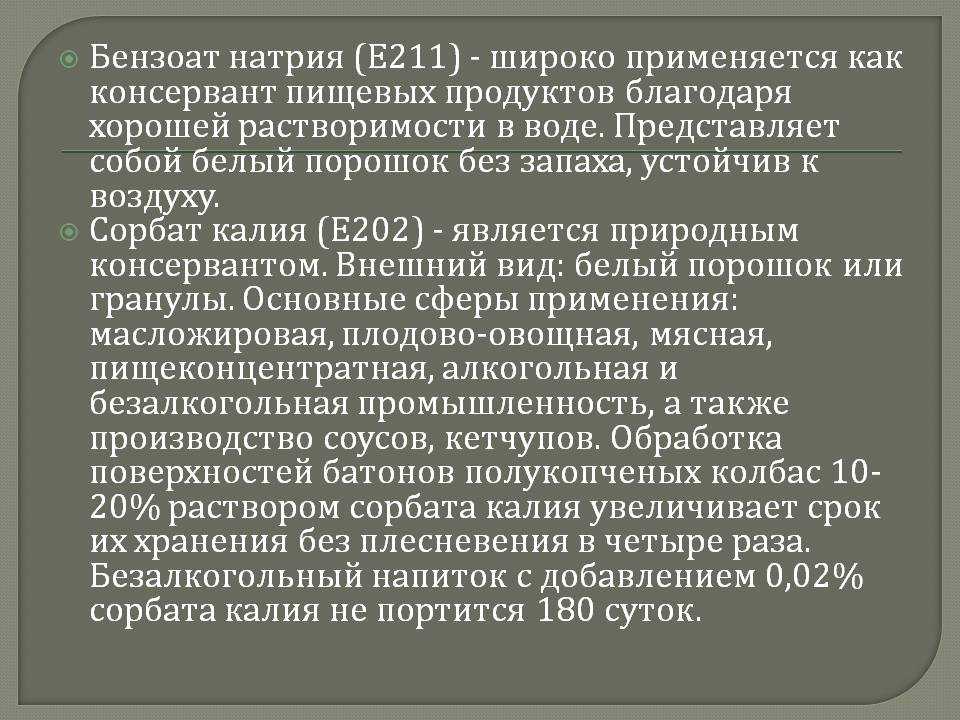 Бензоат натрия (Е211) - широко применяется как консервант пищевых продуктов благодаря хорошей растворимости в воде. Представляет собой белый порошок без запаха, устойчив к воздуху.

Сорбат калия (Е202) - является природным консервантом. Внешний вид: белый порошок или гранулы. Основные сферы применения: масложировая, плодово-овощная, мясная, пищеконцентратная, алкогольная и безалкогольная промышленность, а также производство соусов, кетчупов. Обработка поверхностей батонов полукопченых колбас 10-20% раствором сорбата калия увеличивает срок их хранения без плесневения в четыре раза. Безалкогольный напиток с добавлением 0,02% сорбата калия не портится 180 суток.